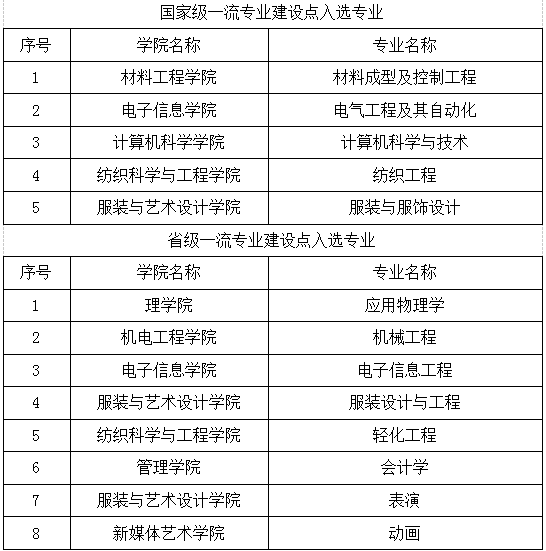 国家级一流专业建设点入选专业

| 序号 | 学院名称 | 专业名称 |
|---|---|---|
| 1 | 材料工程学院 | 材料成型及控制工程 |
| 2 | 电子信息学院 | 电气工程及其自动化 |
| 3 | 计算机科学学院 | 计算机科学与技术 |
| 4 | 纺织科学与工程学院 | 纺织工程 |
| 5 | 服装与艺术设计学院 | 服装与服饰设计 |

省级一流专业建设点入选专业

| 序号 | 学院名称 | 专业名称 |
|---|---|---|
| 1 | 理学院 | 应用物理学 |
| 2 | 机电工程学院 | 机械工程 |
| 3 | 电子信息学院 | 电子信息工程 |
| 4 | 服装与艺术设计学院 | 服装设计与工程 |
| 5 | 纺织科学与工程学院 | 轻化工程 |
| 6 | 管理学院 | 会计学 |
| 7 | 服装与艺术设计学院 | 表演 |
| 8 | 新媒体艺术学院 | 动画 |